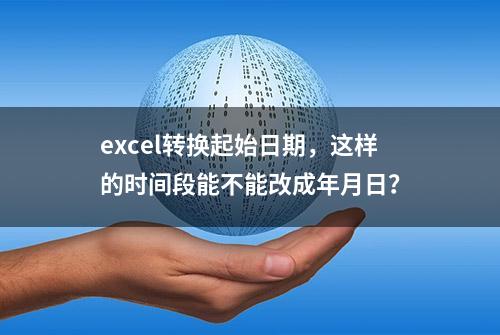 excel转换起始日期，这样的时间段能不能改成年月日?